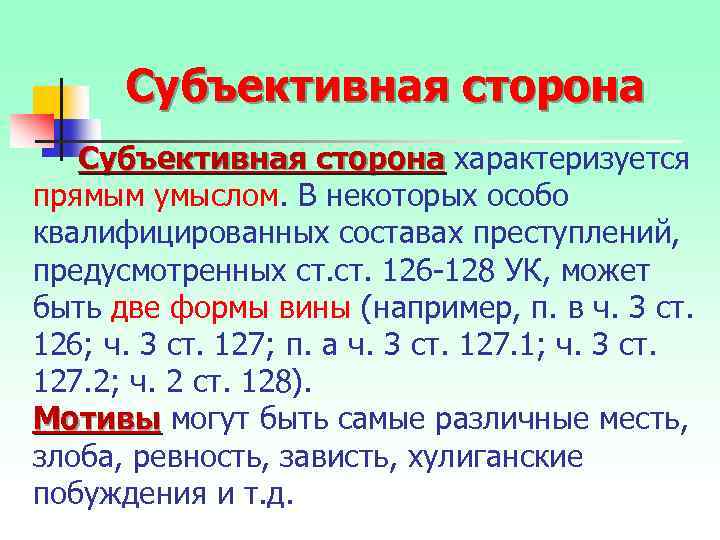 Субъективная сторона

Субъективная сторона характеризуется прямым умыслом. В некоторых особо квалифицированных составах преступлений, предусмотренных ст.ст. 126-128 УК, может быть две формы вины (например, п. в ч. 3 ст. 126; ч. 3 ст. 127; п. а ч. 3 ст. 127.1; ч. 3 ст. 127.2; ч. 2 ст. 128).
Мотивы могут быть самые различные месть, злоба, ревность, зависть, хулиганские побуждения и т.д.